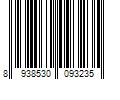 8 938530 093235